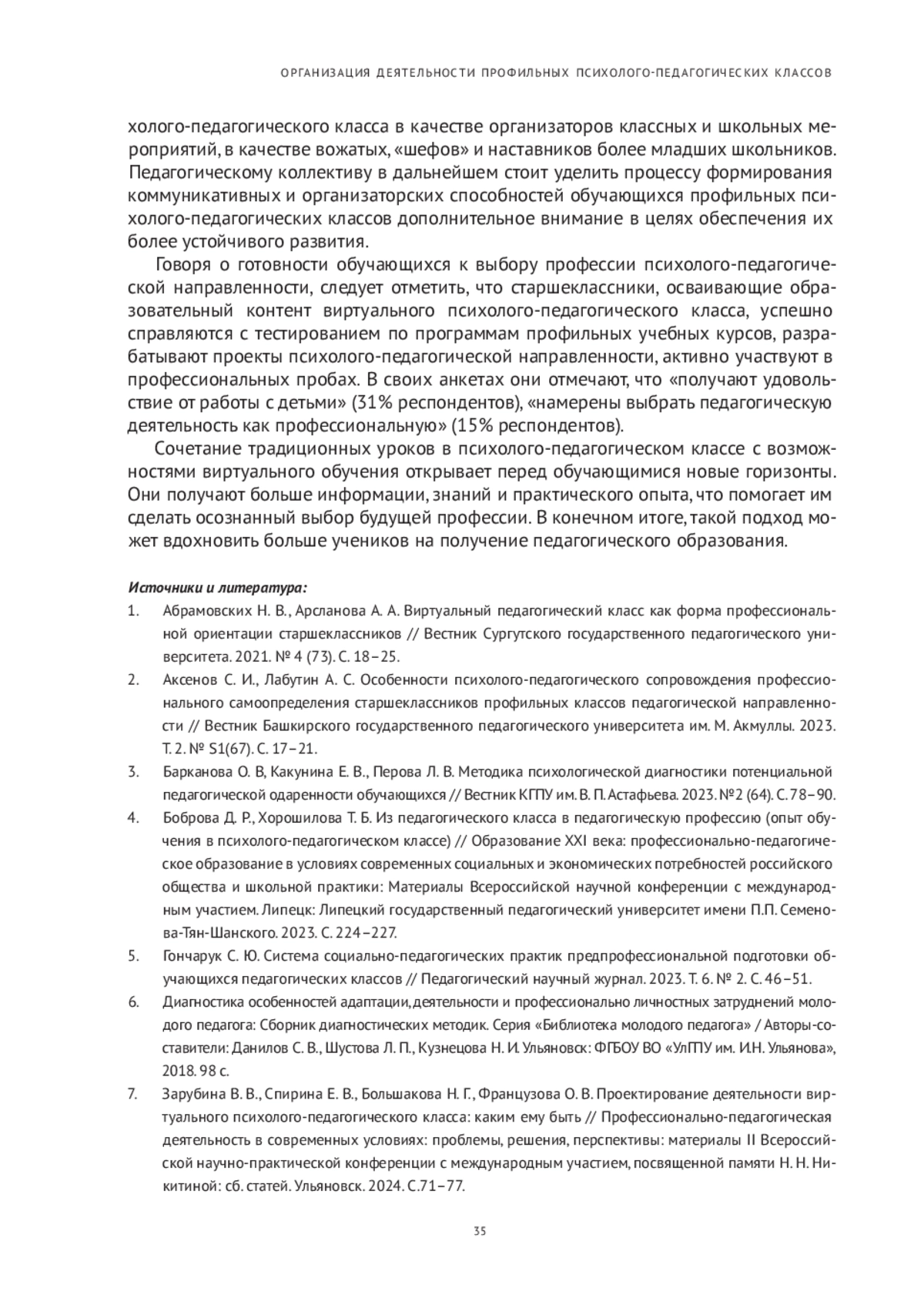 ОРГАНИЗАЦИЯ ДЕЯТЕЛЬНОСТИ ПРОФИЛЬНЫХ ПСИХОЛОГО-ПЕДАГОГИЧЕСКИХ КЛАССОВ

холого-педагогического класса в качестве организаторов классных и школьных мероприятий, в качестве вожатых, «шефов» и наставников более младших школьников. Педагогическому коллективу в дальнейшем стоит уделить процессу формирования коммуникативных и организаторских способностей обучающихся профильных психолого-педагогических классов дополнительное внимание в целях обеспечения их более устойчивого развития.

Говоря о готовности обучающихся к выбору профессии психолого-педагогической направленности, следует отметить, что старшеклассники, осваивающие образовательный контент виртуального психолого-педагогического класса, успешно справляются с тестированием по программам профильных учебных курсов, разрабатывают проекты психолого-педагогической направленности, активно участвуют в профессиональных пробах. В своих анкетах они отмечают, что «получают удовольствие от работы с детьми» (31% респондентов), «намерены выбрать педагогическую деятельность как профессиональную» (15% респондентов).

Сочетание традиционных уроков в психолого-педагогическом классе с возможностями виртуального обучения открывает перед обучающимися новые горизонты. Они получают больше информации, знаний и практического опыта, что помогает им сделать осознанный выбор будущей профессии. В конечном итоге, такой подход может вдохновить больше учеников на получение педагогического образования.

Источники и литература:

1. Абрамовских Н. В., Арсланова А. А. Виртуальный педагогический класс как форма профессиональной ориентации старшеклассников // Вестник Сургутского государственного педагогического университета. 2021. № 4 (73). С. 18–25.

2. Аксенов С. И., Лабутин А. С. Особенности психолого-педагогического сопровождения профессионального самоопределения старшеклассников профильных классов педагогической направленности // Вестник Башкирского государственного педагогического университета им. М. Акмуллы. 2023. Т. 2. № S1(67). С. 17–21.

3. Барканова О. В, Какунина Е. В., Перова Л. В. Методика психологической диагностики потенциальной педагогической одаренности обучающихся // Вестник КГПУ им. В. П. Астафьева. 2023. №2 (64). С. 78–90.

4. Боброва Д. Р., Хорошилова Т. Б. Из педагогического класса в педагогическую профессию (опыт обучения в психолого-педагогическом классе) // Образование XXI века: профессионально-педагогическое образование в условиях современных социальных и экономических потребностей российского общества и школьной практики: Материалы Всероссийской научной конференции с международным участием. Липецк: Липецкий государственный педагогический университет имени П.П. Семенова-Тян-Шанского. 2023. С. 224–227.

5. Гончарук С. Ю. Система социально-педагогических практик предпрофессиональной подготовки обучающихся педагогических классов // Педагогический научный журнал. 2023. Т. 6. № 2. С. 46–51.

6. Диагностика особенностей адаптации, деятельности и профессионально личностных затруднений молодого педагога: Сборник диагностических методик. Серия «Библиотека молодого педагога» / Авторы-составители: Данилов С. В., Шустова Л. П., Кузнецова Н. И. Ульяновск: ФГБОУ ВО «УлГПУ им. И.Н. Ульянова», 2018. 98 с.

7. Зарубина В. В., Спирина Е. В., Большакова Н. Г., Французова О. В. Проектирование деятельности виртуального психолого-педагогического класса: каким ему быть // Профессионально-педагогическая деятельность в современных условиях: проблемы, решения, перспективы: материалы II Всероссийской научно-практической конференции с международным участием, посвященной памяти Н. Н. Никитиной: сб. статей. Ульяновск. 2024. С.71–77.

35